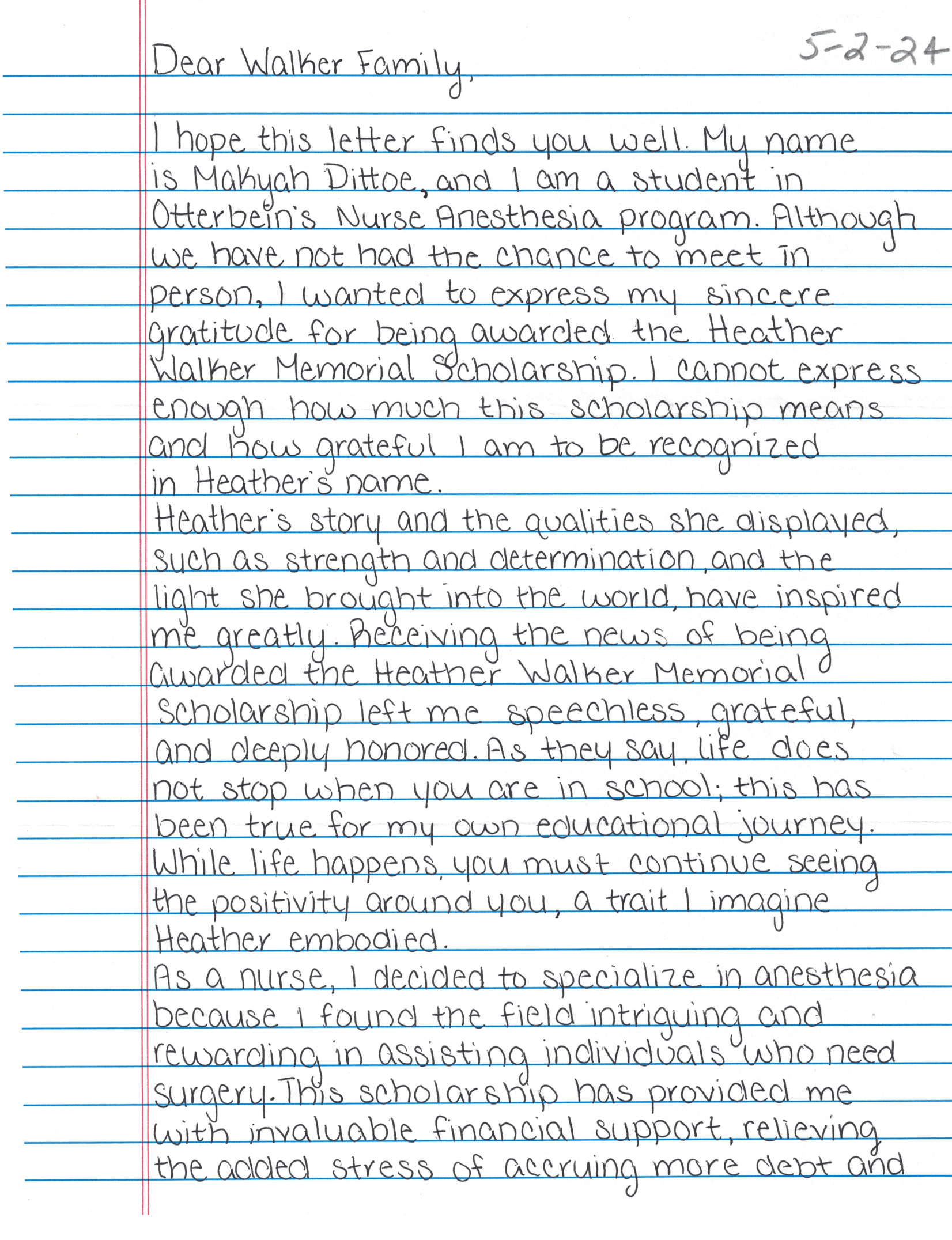 5-2-24

Dear Walker Family,

I hope this letter finds you well. My name is Makyah Dittoe, and I am a student in Otterbein's Nurse Anesthesia program. Although we have not had the chance to meet in person, I wanted to express my sincere gratitude for being awarded the Heather Walker Memorial Scholarship. I cannot express enough how much this scholarship means and how grateful I am to be recognized in Heather's name.

Heather's story and the qualities she displayed, such as strength and determination, and the light she brought into the world, have inspired me greatly. Receiving the news of being awarded the Heather Walker Memorial Scholarship left me speechless, grateful, and deeply honored. As they say, life does not stop when you are in school; this has been true for my own educational journey. While life happens, you must continue seeing the positivity around you, a trait I imagine Heather embodied.

As a nurse, I decided to specialize in anesthesia because I found the field intriguing and rewarding in assisting individuals who need surgery. This scholarship has provided me with invaluable financial support, relieving the added stress of accruing more debt and